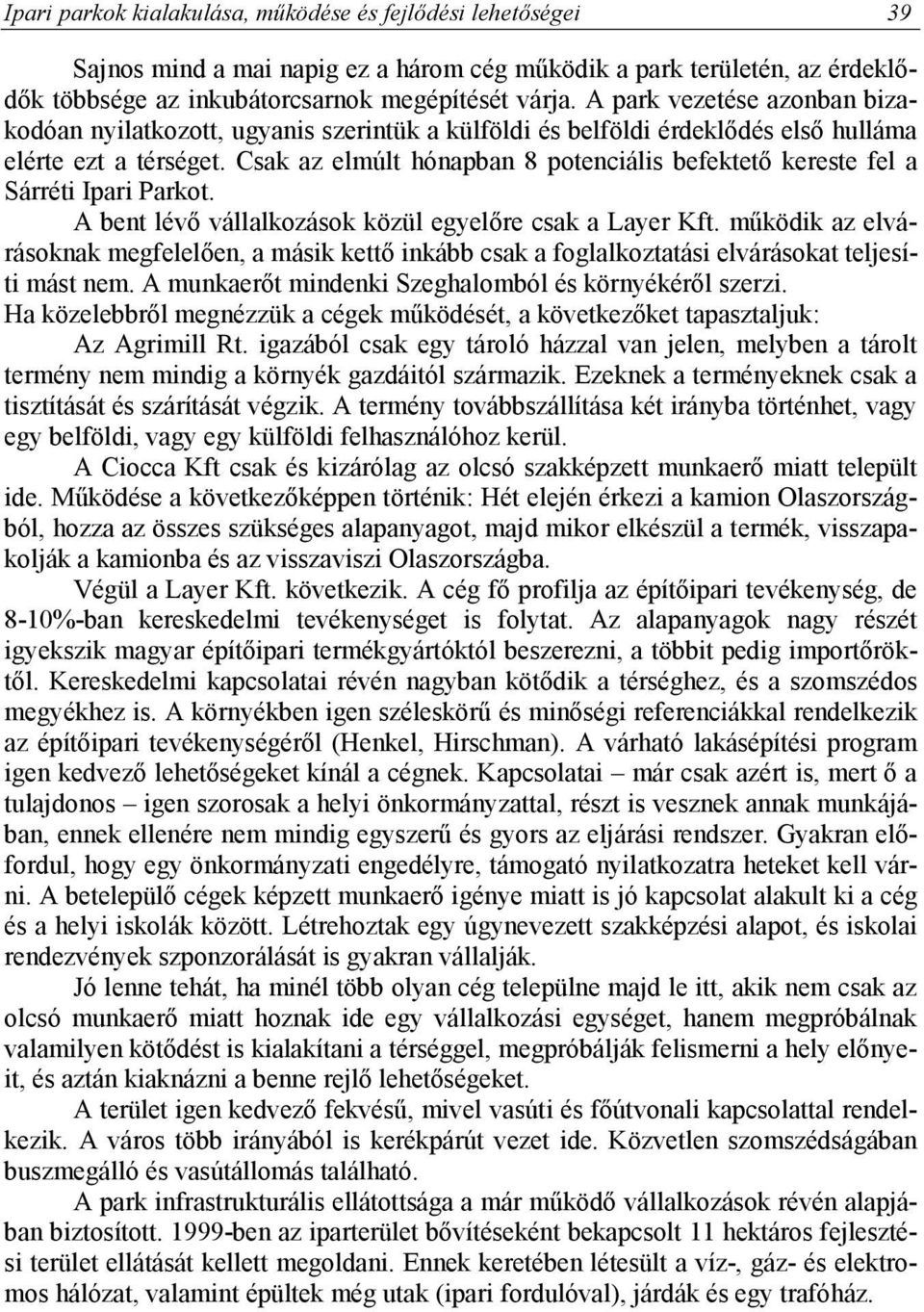 Ipari parkok kialakulása, működése és fejlődési lehetőségei 39

Sajnos mind a mai napig ez a három cég működik a park területén, az érdeklődők többsége az inkubátorcsarnok megépítését várja. A park vezetése azonban bizakodóan nyilatkozott, ugyanis szerintük a külföldi és belföldi érdeklődés első hulláma elérte ezt a térséget. Csak az elmúlt hónapban 8 potenciális befektető kereste fel a Sárréti Ipari Parkot.

A bent lévő vállalkozások közül egyelőre csak a Layer Kft. működik az elvárásoknak megfelelően, a másik kettő inkább csak a foglalkoztatási elvárásokat teljesíti mást nem. A munkaerőt mindenki Szeghalomból és környékéről szerzi.

Ha közelebbről megnézzük a cégek működését, a következőket tapasztaljuk:

Az Agrimill Rt. igazából csak egy tároló házzal van jelen, melyben a tárolt termény nem mindig a környék gazdáitól származik. Ezeknek a terményeknek csak a tisztítását és szárítását végzik. A termény továbbszállítása két irányba történhet, vagy egy belföldi, vagy egy külföldi felhasználóhoz kerül.

A Ciocca Kft csak és kizárólag az olcsó szakképzett munkaerő miatt települt ide. Működése a következőképpen történik: Hét elején érkezi a kamion Olaszországból, hozza az összes szükséges alapanyagot, majd mikor elkészül a termék, visszapakolják a kamionba és az visszaviszi Olaszországba.

Végül a Layer Kft. következik. A cég fő profilja az építőipari tevékenység, de 8-10%-ban kereskedelmi tevékenységet is folytat. Az alapanyagok nagy részét igyekszik magyar építőipari termékgyártóktól beszerezni, a többit pedig importőröktől. Kereskedelmi kapcsolatai révén nagyban kötődik a térséghez, és a szomszédos megyékhez is. A környékben igen széleskörű és minőségi referenciákkal rendelkezik az építőipari tevékenységéről (Henkel, Hirschman). A várható lakásépítési program igen kedvező lehetőségeket kínál a cégnek. Kapcsolatai – már csak azért is, mert ő a tulajdonos – igen szorosak a helyi önkormányzattal, részt is vesznek annak munkájában, ennek ellenére nem mindig egyszerű és gyors az eljárási rendszer. Gyakran előfordul, hogy egy önkormányzati engedélyre, támogató nyilatkozatra heteket kell várni. A betelepülő cégek képzett munkaerő igénye miatt is jó kapcsolat alakult ki a cég és a helyi iskolák között. Létrehoztak egy úgynevezett szakképzési alapot, és iskolai rendezvények szponzorálását is gyakran vállalják.

Jó lenne tehát, ha minél több olyan cég települne majd le itt, akik nem csak az olcsó munkaerő miatt hoznak ide egy vállalkozási egységet, hanem megpróbálnak valamilyen kötődést is kialakítani a térséggel, megpróbálják felismerni a hely előnyeit, és aztán kiaknázni a benne rejlő lehetőségeket.

A terület igen kedvező fekvésű, mivel vasúti és főútvonali kapcsolattal rendelkezik. A város több irányából is kerékpárút vezet ide. Közvetlen szomszédságában buszmegálló és vasútállomás található.

A park infrastrukturális ellátottsága a már működő vállalkozások révén alapjában biztosított. 1999-ben az iparterület bővítéseként bekapcsolt 11 hektáros fejlesztési terület ellátását kellett megoldani. Ennek keretében létesült a víz-, gáz- és elektromos hálózat, valamint épültek még utak (ipari fordulóval), járdák és egy trafóház.